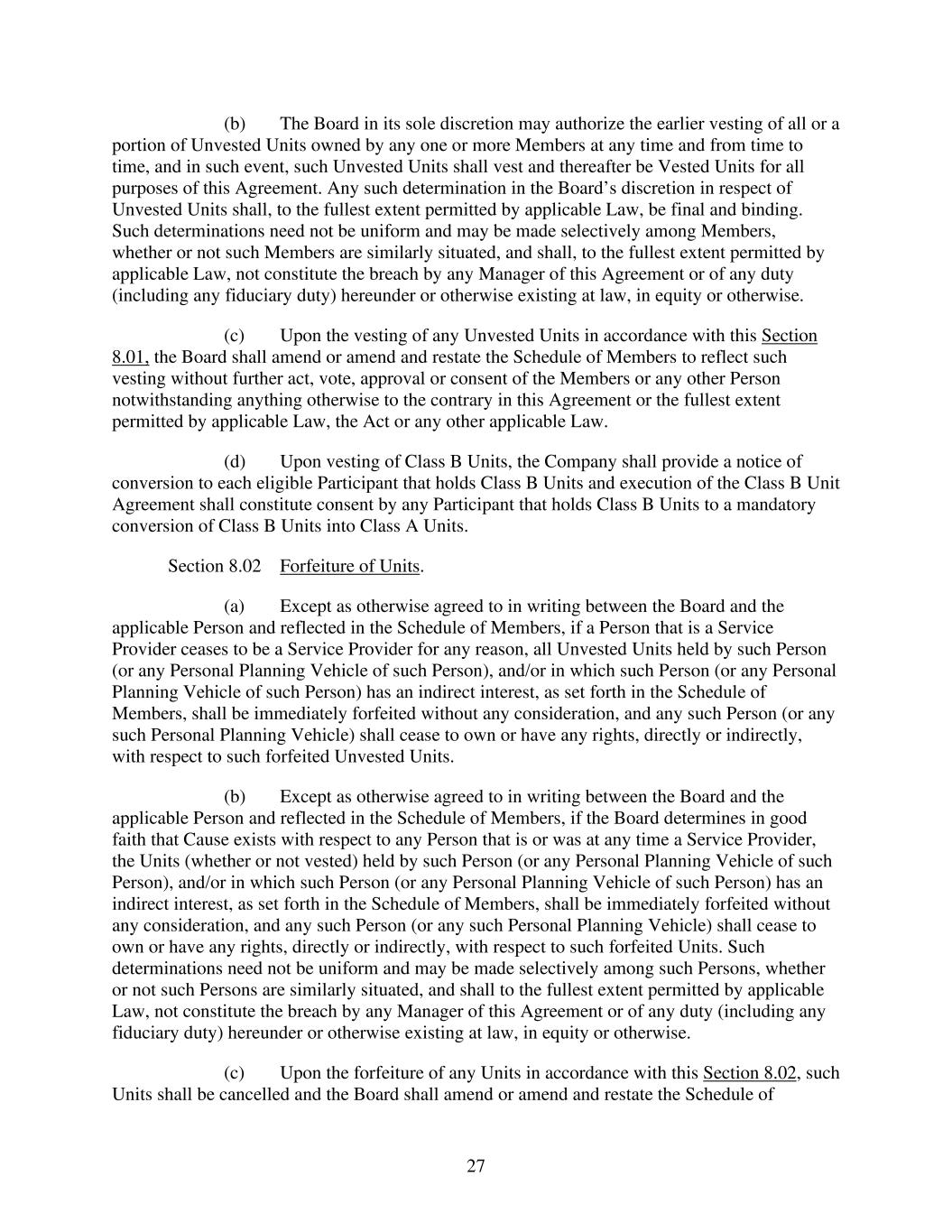 (b) The Board in its sole discretion may authorize the earlier vesting of all or a portion of Unvested Units owned by any one or more Members at any time and from time to time, and in such event, such Unvested Units shall vest and thereafter be Vested Units for all purposes of this Agreement. Any such determination in the Board's discretion in respect of Unvested Units shall, to the fullest extent permitted by applicable Law, be final and binding. Such determinations need not be uniform and may be made selectively among Members, whether or not such Members are similarly situated, and shall, to the fullest extent permitted by applicable Law, not constitute the breach by any Manager of this Agreement or of any duty (including any fiduciary duty) hereunder or otherwise existing at law, in equity or otherwise.

(c) Upon the vesting of any Unvested Units in accordance with this Section 8.01, the Board shall amend or amend and restate the Schedule of Members to reflect such vesting without further act, vote, approval or consent of the Members or any other Person notwithstanding anything otherwise to the contrary in this Agreement or the fullest extent permitted by applicable Law, the Act or any other applicable Law.

(d) Upon vesting of Class B Units, the Company shall provide a notice of conversion to each eligible Participant that holds Class B Units and execution of the Class B Unit Agreement shall constitute consent by any Participant that holds Class B Units to a mandatory conversion of Class B Units into Class A Units.

Section 8.02 Forfeiture of Units.

(a) Except as otherwise agreed to in writing between the Board and the applicable Person and reflected in the Schedule of Members, if a Person that is a Service Provider ceases to be a Service Provider for any reason, all Unvested Units held by such Person (or any Personal Planning Vehicle of such Person), and/or in which such Person (or any Personal Planning Vehicle of such Person) has an indirect interest, as set forth in the Schedule of Members, shall be immediately forfeited without any consideration, and any such Person (or any such Personal Planning Vehicle) shall cease to own or have any rights, directly or indirectly, with respect to such forfeited Unvested Units.

(b) Except as otherwise agreed to in writing between the Board and the applicable Person and reflected in the Schedule of Members, if the Board determines in good faith that Cause exists with respect to any Person that is or was at any time a Service Provider, the Units (whether or not vested) held by such Person (or any Personal Planning Vehicle of such Person), and/or in which such Person (or any Personal Planning Vehicle of such Person) has an indirect interest, as set forth in the Schedule of Members, shall be immediately forfeited without any consideration, and any such Person (or any such Personal Planning Vehicle) shall cease to own or have any rights, directly or indirectly, with respect to such forfeited Units. Such determinations need not be uniform and may be made selectively among such Persons, whether or not such Persons are similarly situated, and shall to the fullest extent permitted by applicable Law, not constitute the breach by any Manager of this Agreement or of any duty (including any fiduciary duty) hereunder or otherwise existing at law, in equity or otherwise.

(c) Upon the forfeiture of any Units in accordance with this Section 8.02, such Units shall be cancelled and the Board shall amend or amend and restate the Schedule of

27